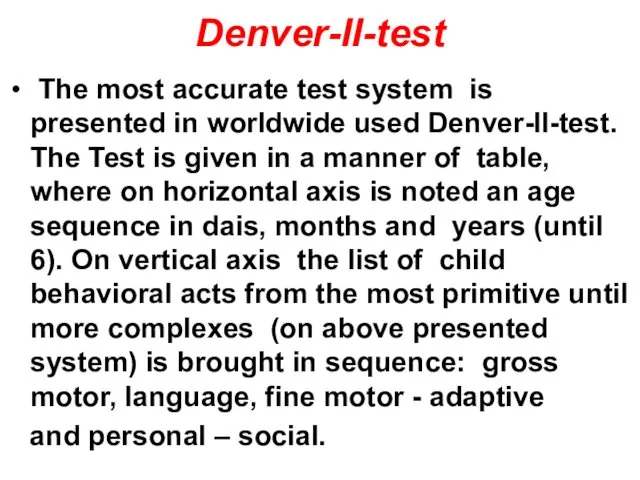 Denver-II-test

• The most accurate test system is presented in worldwide used Denver-II-test. The Test is given in a manner of table, where on horizontal axis is noted an age sequence in dais, months and years (until 6). On vertical axis the list of child behavioral acts from the most primitive until more complexes (on above presented system) is brought in sequence: gross motor, language, fine motor - adaptive and personal – social.